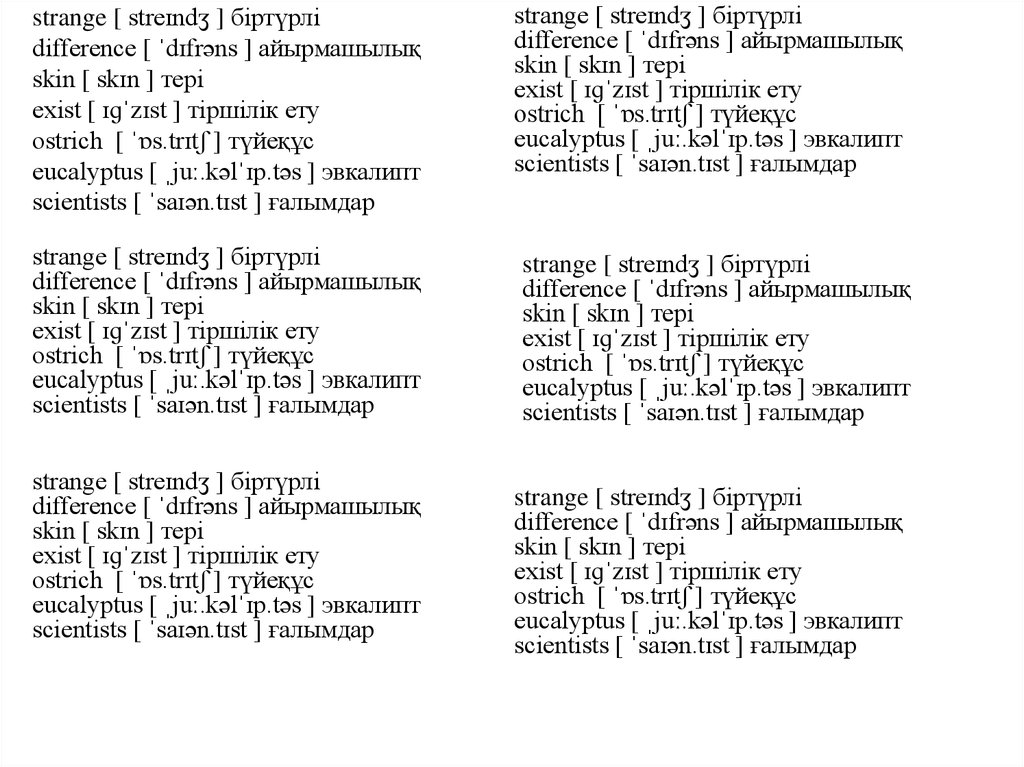 strange [ streɪndʒ ] біртүрлі
difference [ ˈdɪfrəns ] айырмашылық
skin [ skɪn ] тері
exist [ ɪɡˈzɪst ] тіршілік ету
ostrich [ ˈɒs.trɪtʃ ] түйеқұс
eucalyptus [ ˌjuː.kəlˈɪp.təs ] эвкалипт
scientists [ ˈsaɪən.tɪst ] ғалымдар

strange [ streɪndʒ ] біртүрлі
difference [ ˈdɪfrəns ] айырмашылық
skin [ skɪn ] тері
exist [ ɪɡˈzɪst ] тіршілік ету
ostrich [ ˈɒs.trɪtʃ ] түйеқұс
eucalyptus [ ˌjuː.kəlˈɪp.təs ] эвкалипт
scientists [ ˈsaɪən.tɪst ] ғалымдар

strange [ streɪndʒ ] біртүрлі
difference [ ˈdɪfrəns ] айырмашылық
skin [ skɪn ] тері
exist [ ɪɡˈzɪst ] тіршілік ету
ostrich [ ˈɒs.trɪtʃ ] түйеқұс
eucalyptus [ ˌjuː.kəlˈɪp.təs ] эвкалипт
scientists [ ˈsaɪən.tɪst ] ғалымдар

strange [ streɪndʒ ] біртүрлі
difference [ ˈdɪfrəns ] айырмашылық
skin [ skɪn ] тері
exist [ ɪɡˈzɪst ] тіршілік ету
ostrich [ ˈɒs.trɪtʃ ] түйеқұс
eucalyptus [ ˌjuː.kəlˈɪp.təs ] эвкалипт
scientists [ ˈsaɪən.tɪst ] ғалымдар

strange [ streɪndʒ ] біртүрлі
difference [ ˈdɪfrəns ] айырмашылық
skin [ skɪn ] тері
exist [ ɪɡˈzɪst ] тіршілік ету
ostrich [ ˈɒs.trɪtʃ ] түйеқұс
eucalyptus [ ˌjuː.kəlˈɪp.təs ] эвкалипт
scientists [ ˈsaɪən.tɪst ] ғалымдар

strange [ streɪndʒ ] біртүрлі
difference [ ˈdɪfrəns ] айырмашылық
skin [ skɪn ] тері
exist [ ɪɡˈzɪst ] тіршілік ету
ostrich [ ˈɒs.trɪtʃ ] түйеқұс
eucalyptus [ ˌjuː.kəlˈɪp.təs ] эвкалипт
scientists [ ˈsaɪən.tɪst ] ғалымдар